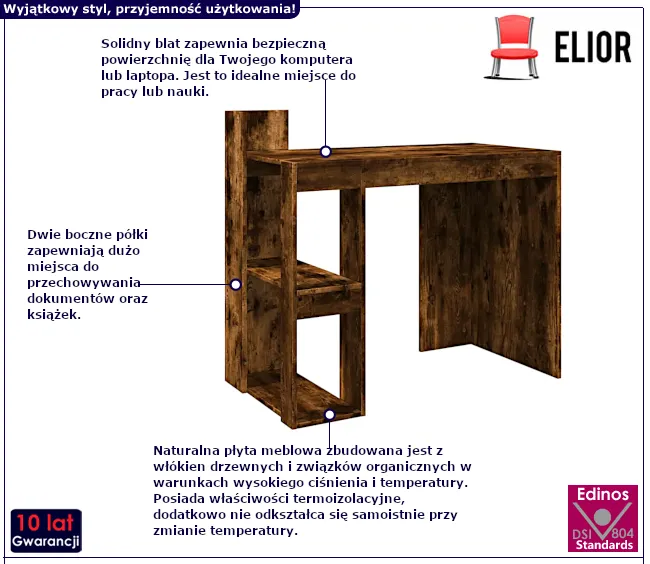 Wyjątkowy styl, przyjemność użytkowania!

ELIOR

Solidny blat zapewnia bezpieczną powierzchnię dla Twojego komputera lub laptopa. Jest to idealne miejsce do pracy lub nauki.

Dwie boczne półki zapewniają dużo miejsca do przechowywania dokumentów oraz książek.

Naturalna płyta meblowa zbudowana jest z włókien drzewnych i związków organicznych w warunkach wysokiego ciśnienia i temperatury. Posiada właściwości termoizolacyjne, dodatkowo nie odkształca się samoistnie przy zmianie temperatury.

10 lat
Gwarancji

Edinos
DSI 804
Standards